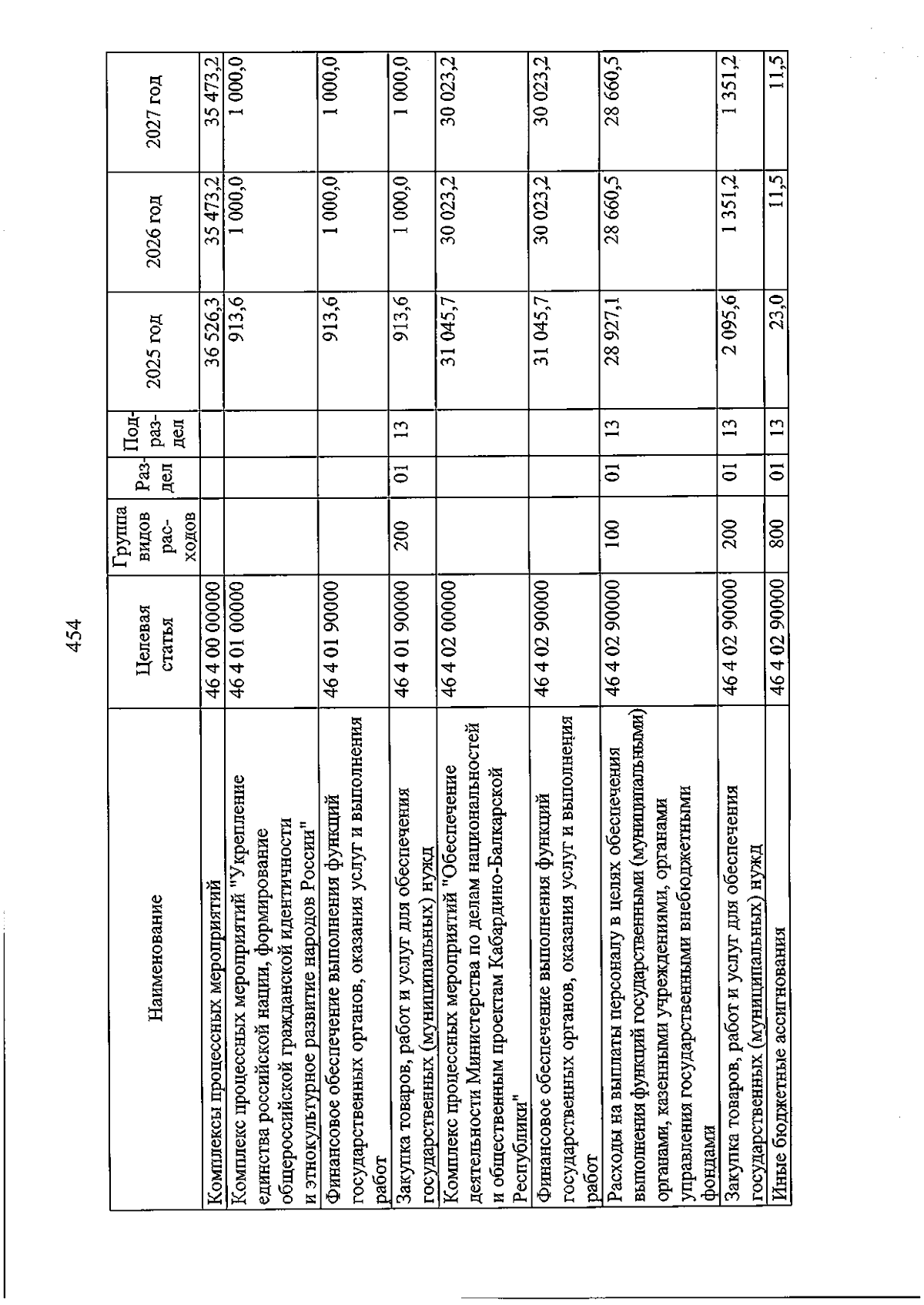 454

| Наименование | Целевая статья | Группа видов расходов | Раздел | Подраздел | 2025 год | 2026 год | 2027 год |
|---|---|---|---|---|---|---|---|
| Комплексы процессных мероприятий | 46 4 00 00000 | | | | 36 526,3 | 35 473,2 | 35 473,2 |
| Комплекс процессных мероприятий "Укрепление единства российской нации, формирование общероссийской гражданской идентичности и этнокультурное развитие народов России" | 46 4 01 00000 | | | | 913,6 | 1 000,0 | 1 000,0 |
| Финансовое обеспечение выполнения функций государственных органов, оказания услуг и выполнения работ | 46 4 01 90000 | | | | 913,6 | 1 000,0 | 1 000,0 |
| Закупка товаров, работ и услуг для обеспечения государственных (муниципальных) нужд | 46 4 01 90000 | 200 | 01 | 13 | 913,6 | 1 000,0 | 1 000,0 |
| Комплекс процессных мероприятий "Обеспечение деятельности Министерства по делам национальностей и общественным проектам Кабардино-Балкарской Республики" | 46 4 02 00000 | | | | 31 045,7 | 30 023,2 | 30 023,2 |
| Финансовое обеспечение выполнения функций государственных органов, оказания услуг и выполнения работ | 46 4 02 90000 | | | | 31 045,7 | 30 023,2 | 30 023,2 |
| Расходы на выплаты персоналу в целях обеспечения выполнения функций государственными (муниципальными) органами, казенными учреждениями, органами управления государственными внебюджетными фондами | 46 4 02 90000 | 100 | 01 | 13 | 28 927,1 | 28 660,5 | 28 660,5 |
| Закупка товаров, работ и услуг для обеспечения государственных (муниципальных) нужд | 46 4 02 90000 | 200 | 01 | 13 | 2 095,6 | 1 351,2 | 1 351,2 |
| Иные бюджетные ассигнования | 46 4 02 90000 | 800 | 01 | 13 | 23,0 | 11,5 | 11,5 |